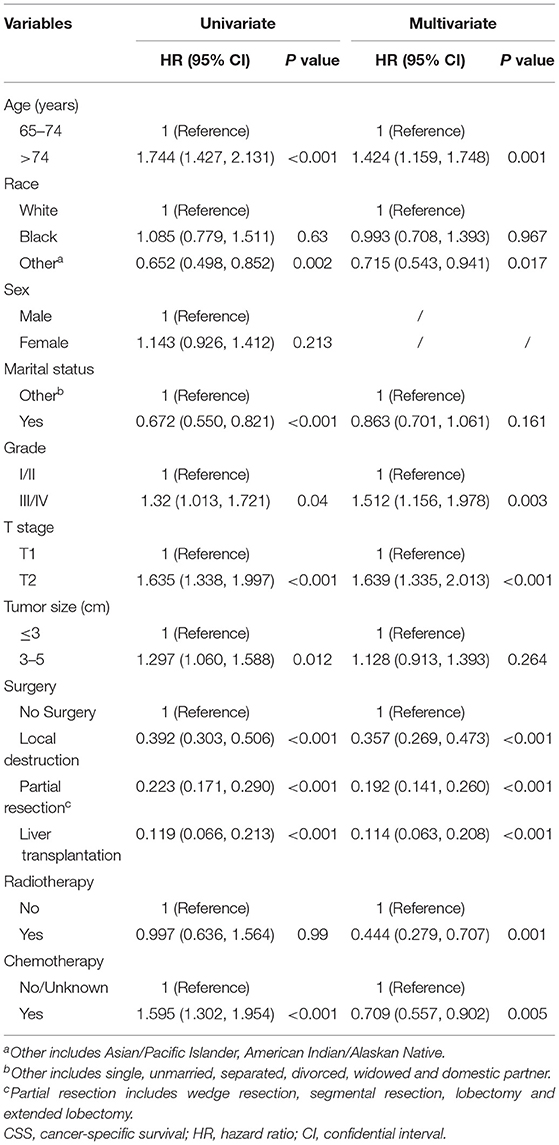 | Variables | Univariate | | Multivariate | |
|---|---|---|---|---|
| | HR (95% CI) | *P* value | HR (95% CI) | *P* value |
| Age (years) | | | | |
| 65–74 | 1 (Reference) | | 1 (Reference) | |
| >74 | 1.744 (1.427, 2.131) | <0.001 | 1.424 (1.159, 1.748) | 0.001 |
| Race | | | | |
| White | 1 (Reference) | | 1 (Reference) | |
| Black | 1.085 (0.779, 1.511) | 0.63 | 0.993 (0.708, 1.393) | 0.967 |
| Other$^a$ | 0.652 (0.498, 0.852) | 0.002 | 0.715 (0.543, 0.941) | 0.017 |
| Sex | | | | |
| Male | 1 (Reference) | | / | |
| Female | 1.143 (0.926, 1.412) | 0.213 | / | / |
| Marital status | | | | |
| Other$^b$ | 1 (Reference) | | 1 (Reference) | |
| Yes | 0.672 (0.550, 0.821) | <0.001 | 0.863 (0.701, 1.061) | 0.161 |
| Grade | | | | |
| I/II | 1 (Reference) | | 1 (Reference) | |
| III/IV | 1.32 (1.013, 1.721) | 0.04 | 1.512 (1.156, 1.978) | 0.003 |
| T stage | | | | |
| T1 | 1 (Reference) | | 1 (Reference) | |
| T2 | 1.635 (1.338, 1.997) | <0.001 | 1.639 (1.335, 2.013) | <0.001 |
| Tumor size (cm) | | | | |
| ≤3 | 1 (Reference) | | 1 (Reference) | |
| 3–5 | 1.297 (1.060, 1.588) | 0.012 | 1.128 (0.913, 1.393) | 0.264 |
| Surgery | | | | |
| No Surgery | 1 (Reference) | | 1 (Reference) | |
| Local destruction | 0.392 (0.303, 0.506) | <0.001 | 0.357 (0.269, 0.473) | <0.001 |
| Partial resection$^c$ | 0.223 (0.171, 0.290) | <0.001 | 0.192 (0.141, 0.260) | <0.001 |
| Liver transplantation | 0.119 (0.066, 0.213) | <0.001 | 0.114 (0.063, 0.208) | <0.001 |
| Radiotherapy | | | | |
| No | 1 (Reference) | | 1 (Reference) | |
| Yes | 0.997 (0.636, 1.564) | 0.99 | 0.444 (0.279, 0.707) | 0.001 |
| Chemotherapy | | | | |
| No/Unknown | 1 (Reference) | | 1 (Reference) | |
| Yes | 1.595 (1.302, 1.954) | <0.001 | 0.709 (0.557, 0.902) | 0.005 |

$^a$Other includes Asian/Pacific Islander, American Indian/Alaskan Native.
$^b$Other includes single, unmarried, separated, divorced, widowed and domestic partner.
$^c$Partial resection includes wedge resection, segmental resection, lobectomy and extended lobectomy.
CSS, cancer-specific survival; HR, hazard ratio; CI, confidential interval.